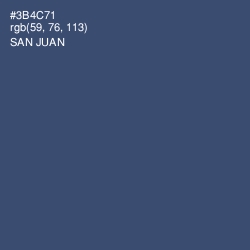 #3B4C71
rgb(59, 76, 113)
SAN JUAN